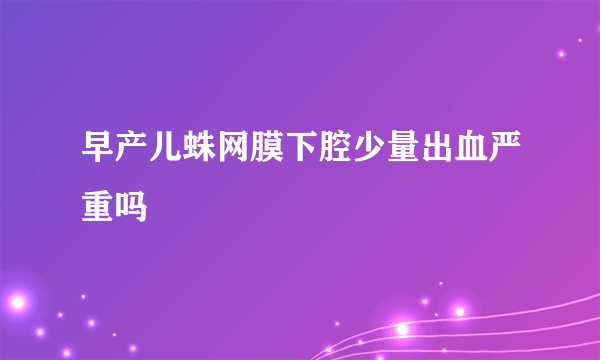 早产儿蛛网膜下腔少量出血严重吗